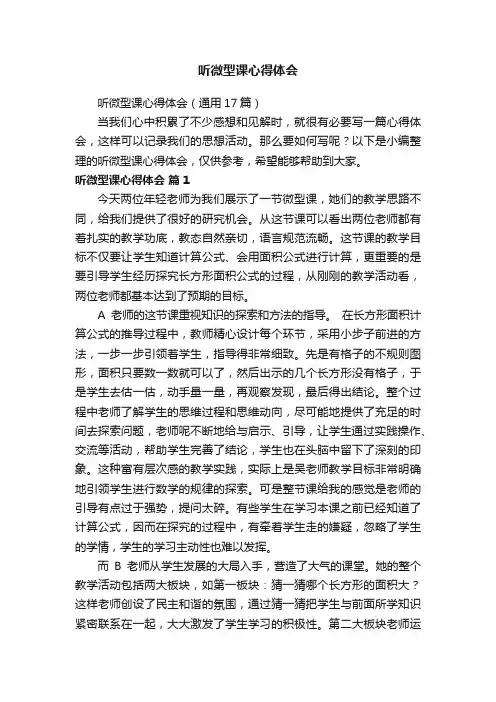 听微型课心得体会

听微型课心得体会（通用17篇）

当我们心中积累了不少感想和见解时，就很有必要写一篇心得体会，这样可以记录我们的思想活动。那么要如何写呢？以下是小编整理的听微型课心得体会，仅供参考，希望能够帮助到大家。

听微型课心得体会 篇1

今天两位年轻老师为我们展示了一节微型课，她们的教学思路不同，给我们提供了很好的研究机会。从这节课可以看出两位老师都有着扎实的教学功底，教态自然亲切，语言规范流畅。这节课的教学目标不仅要让学生知道计算公式、会用面积公式进行计算，更重要的是要引导学生经历探究长方形面积公式的过程，从刚刚的教学活动看，两位老师都基本达到了预期的目标。

A 老师的这节课重视知识的探索和方法的指导。 在长方形面积计算公式的推导过程中，教师精心设计每个环节，采用小步子前进的方法，一步一步引领着学生，指导得非常细致。先是有格子的不规则图形，面积只要数一数就可以了，然后出示的几个长方形没有格子，于是学生去估一估，动手量一量，再观察发现，最后得出结论。整个过程中老师了解学生的思维过程和思维动向，尽可能地提供了充足的时间去探索问题，老师呢不断地给与启示、引导，让学生通过实践操作、交流等活动，帮助学生完善了结论，学生也在头脑中留下了深刻的印象。这种富有层次感的教学实践，实际上是吴老师教学目标非常明确地引领学生进行数学的规律的探索。可是整节课给我的感觉是老师的引导有点过于强势，提问太碎。有些学生在学习本课之前已经知道了计算公式，因而在探究的过程中，有牵着学生走的嫌疑，忽略了学生的学情，学生的学习主动性也难以发挥。

而 B 老师从学生发展的大局入手，营造了大气的课堂。她的整个教学活动包括两大板块，如第一板块：猜一猜哪个长方形的面积大？这样老师创设了民主和谐的氛围，通过猜一猜把学生与前面所学知识紧密联系在一起，大大激发了学生学习的积极性。第二大板块老师运